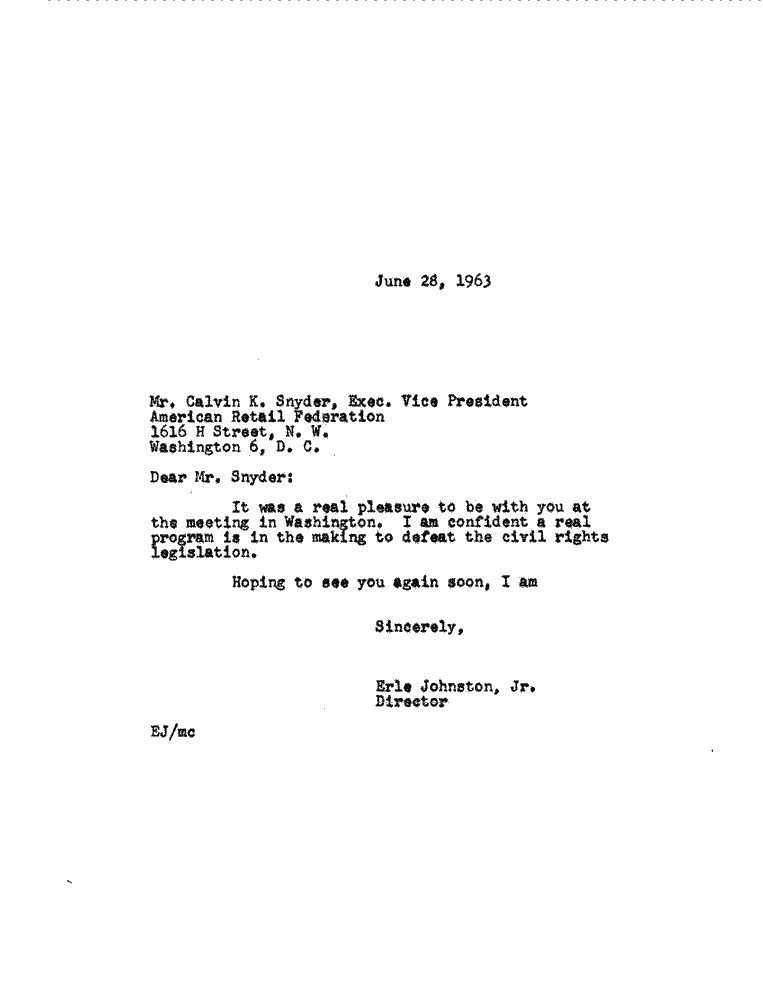 June 28, 1963

Mr. Calvin K. Snyder, Exec. Vice President
American Retail Federation
1616 H Street, N. W.
Washington 6, D. C.

Dear Mr. Snyder:

It was a real pleasure to be with you at the meeting in Washington. I am confident a real program is in the making to defeat the civil rights legislation.

Hoping to see you again soon, I am

Sincerely,

Erle Johnston, Jr.
Director

EJ/mc